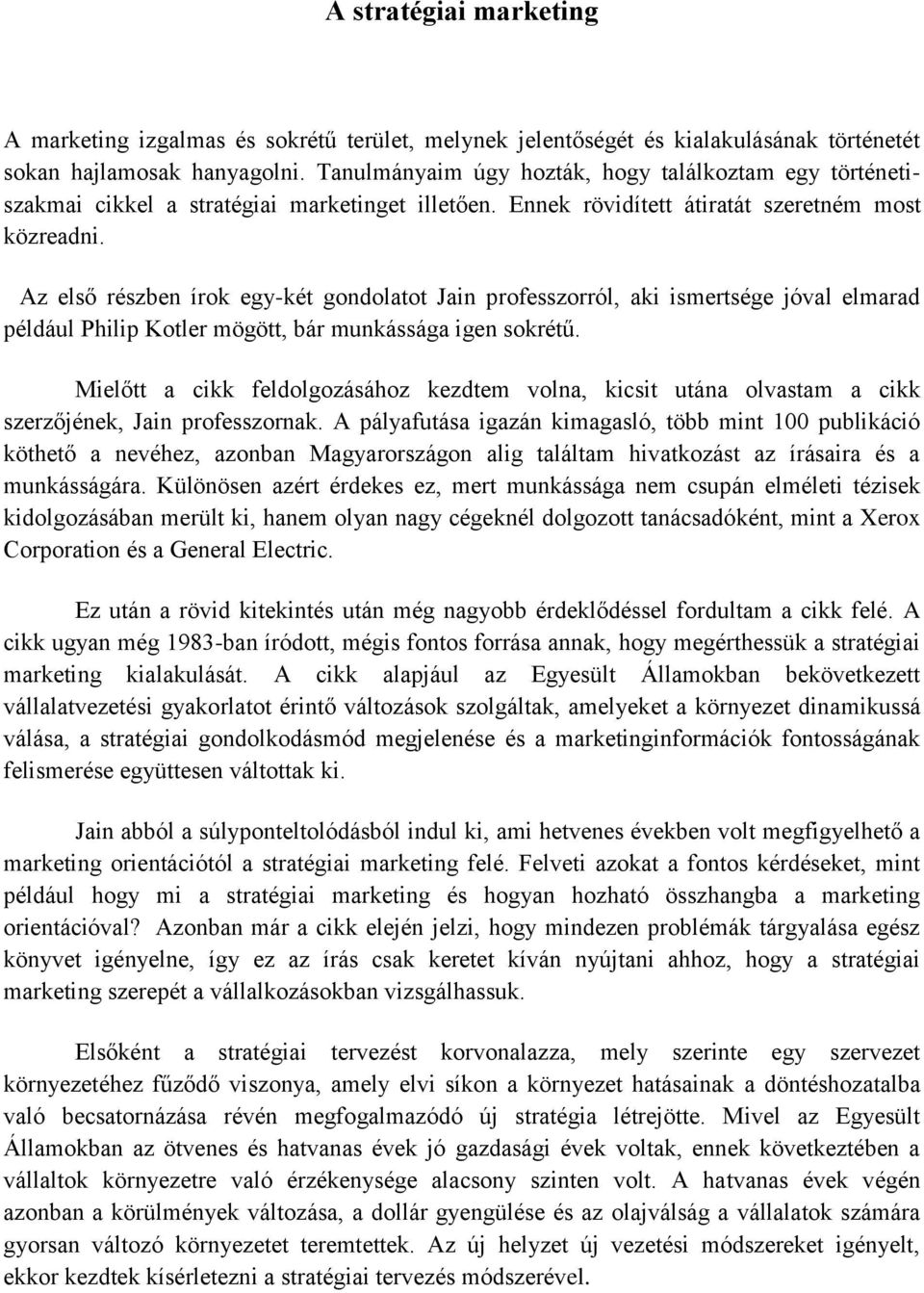 A stratégiai marketing

A marketing izgalmas és sokrétű terület, melynek jelentőségét és kialakulásának történetét sokan hajlamosak hanyagolni. Tanulmányaim úgy hozták, hogy találkoztam egy történeti-szakmai cikkel a stratégiai marketinget illetően. Ennek rövidített átiratát szeretném most közreadni.

Az első részben írok egy-két gondolatot Jain professzorról, aki ismertsége jóval elmarad például Philip Kotler mögött, bár munkássága igen sokrétű.

Mielőtt a cikk feldolgozásához kezdtem volna, kicsit utána olvastam a cikk szerzőjének, Jain professzornak. A pályafutása igazán kimagasló, több mint 100 publikáció köthető a nevéhez, azonban Magyarországon alig találtam hivatkozást az írásaira és a munkásságára. Különösen azért érdekes ez, mert munkássága nem csupán elméleti tézisek kidolgozásában merült ki, hanem olyan nagy cégeknél dolgozott tanácsadóként, mint a Xerox Corporation és a General Electric.

Ez után a rövid kitekintés után még nagyobb érdeklődéssel fordultam a cikk felé. A cikk ugyan még 1983-ban íródott, mégis fontos forrása annak, hogy megérthessük a stratégiai marketing kialakulását. A cikk alapjául az Egyesült Államokban bekövetkezett vállalatvezetési gyakorlatot érintő változások szolgáltak, amelyeket a környezet dinamikussá válása, a stratégiai gondolkodásmód megjelenése és a marketinginformációk fontosságának felismerése együttesen váltottak ki.

Jain abból a súlyponteltolódásból indul ki, ami hetvenes években volt megfigyelhető a marketing orientációtól a stratégiai marketing felé. Felveti azokat a fontos kérdéseket, mint például hogy mi a stratégiai marketing és hogyan hozható összhangba a marketing orientációval? Azonban már a cikk elején jelzi, hogy mindezen problémák tárgyalása egész könyvet igényelne, így ez az írás csak keretet kíván nyújtani ahhoz, hogy a stratégiai marketing szerepét a vállalkozásokban vizsgálhassuk.

Elsőként a stratégiai tervezést korvonalazza, mely szerinte egy szervezet környezetéhez fűződő viszonya, amely elvi síkon a környezet hatásainak a döntéshozatalba való becsatornázása révén megfogalmazódó új stratégia létrejötte. Mivel az Egyesült Államokban az ötvenes és hatvanas évek jó gazdasági évek voltak, ennek következtében a vállaltok környezetre való érzékenysége alacsony szinten volt. A hatvanas évek végén azonban a körülmények változása, a dollár gyengülése és az olajválság a vállalatok számára gyorsan változó környezetet teremtettek. Az új helyzet új vezetési módszereket igényelt, ekkor kezdtek kísérletezni a stratégiai tervezés módszerével.